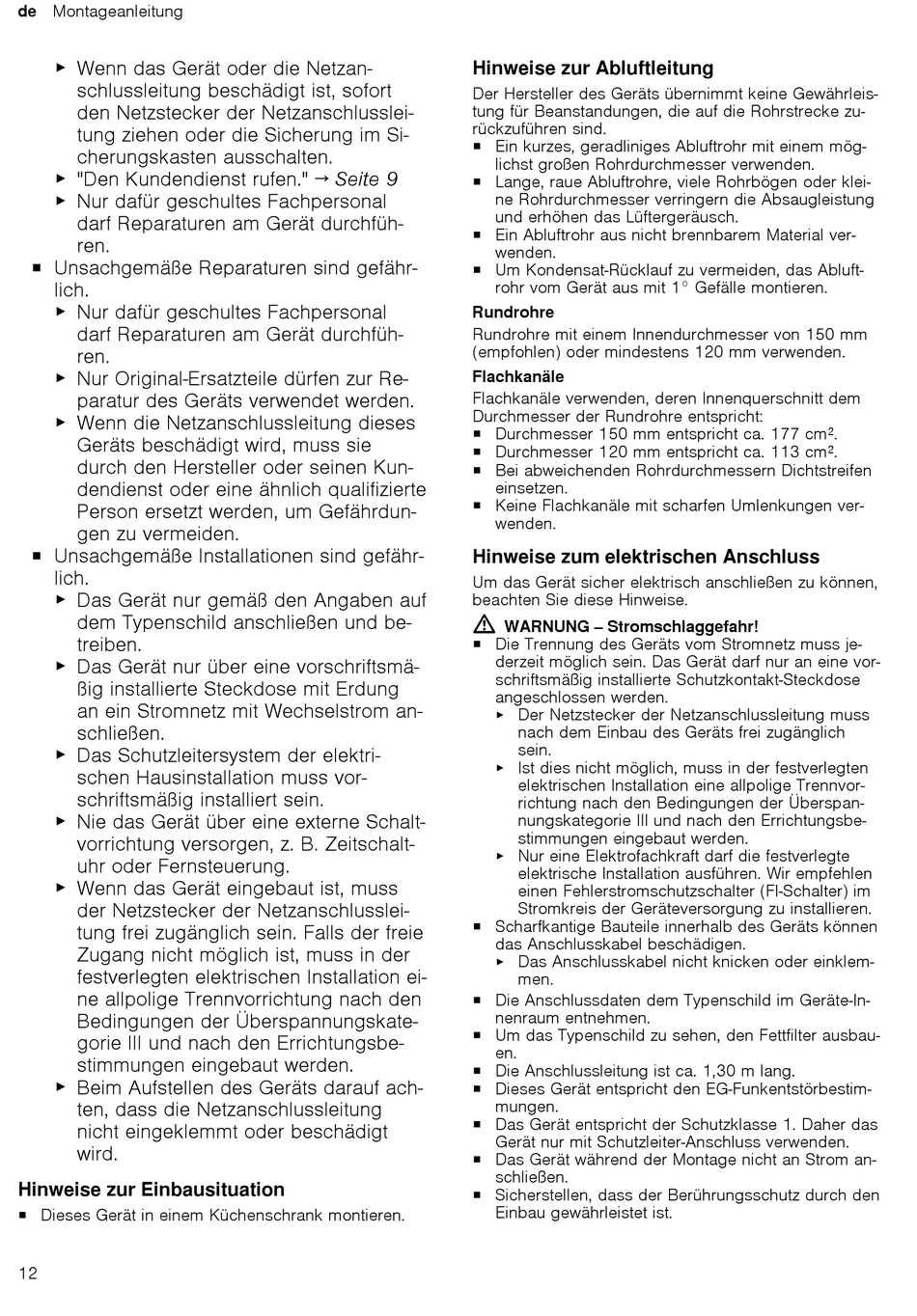 de Montageanleitung

▶ Wenn das Gerät oder die Netzanschlussleitung beschädigt ist, sofort den Netzstecker der Netzanschlussleitung ziehen oder die Sicherung im Sicherungskasten ausschalten.
▶ "Den Kundendienst rufen." → Seite 9
▶ Nur dafür geschultes Fachpersonal darf Reparaturen am Gerät durchführen.
■ Unsachgemäße Reparaturen sind gefährlich.
▶ Nur dafür geschultes Fachpersonal darf Reparaturen am Gerät durchführen.
▶ Nur Original-Ersatzteile dürfen zur Reparatur des Geräts verwendet werden.
▶ Wenn die Netzanschlussleitung dieses Geräts beschädigt wird, muss sie durch den Hersteller oder seinen Kundendienst oder eine ähnlich qualifizierte Person ersetzt werden, um Gefährdungen zu vermeiden.
■ Unsachgemäße Installationen sind gefährlich.
▶ Das Gerät nur gemäß den Angaben auf dem Typenschild anschließen und betreiben.
▶ Das Gerät nur über eine vorschriftsmäßig installierte Steckdose mit Erdung an ein Stromnetz mit Wechselstrom anschließen.
▶ Das Schutzleitersystem der elektrischen Hausinstallation muss vorschriftsmäßig installiert sein.
▶ Nie das Gerät über eine externe Schaltvorrichtung versorgen, z. B. Zeitschaltuhr oder Fernsteuerung.
▶ Wenn das Gerät eingebaut ist, muss der Netzstecker der Netzanschlussleitung frei zugänglich sein. Falls der freie Zugang nicht möglich ist, muss in der festverlegten elektrischen Installation eine allpolige Trennvorrichtung nach den Bedingungen der Überspannungskategorie III und nach den Errichtungsbestimmungen eingebaut werden.
▶ Beim Aufstellen des Geräts darauf achten, dass die Netzanschlussleitung nicht eingeklemmt oder beschädigt wird.

Hinweise zur Einbausituation
■ Dieses Gerät in einem Küchenschrank montieren.

Hinweise zur Abluftleitung
Der Hersteller des Geräts übernimmt keine Gewährleistung für Beanstandungen, die auf die Rohrstrecke zurückzuführen sind.
■ Ein kurzes, geradliniges Abluftrohr mit einem möglichst großen Rohrdurchmesser verwenden.
■ Lange, raue Abluftrohre, viele Rohrbögen oder kleine Rohrdurchmesser verringern die Absaugleistung und erhöhen das Lüftergeräusch.
■ Ein Abluftrohr aus nicht brennbarem Material verwenden.
■ Um Kondensat-Rücklauf zu vermeiden, das Abluftrohr vom Gerät aus mit 1° Gefälle montieren.

Rundrohre
Rundrohre mit einem Innendurchmesser von 150 mm (empfohlen) oder mindestens 120 mm verwenden.

Flachkanäle
Flachkanäle verwenden, deren Innenquerschnitt dem Durchmesser der Rundrohre entspricht:
■ Durchmesser 150 mm entspricht ca. 177 cm².
■ Durchmesser 120 mm entspricht ca. 113 cm².
■ Bei abweichenden Rohrdurchmessern Dichtstreifen einsetzen.
■ Keine Flachkanäle mit scharfen Umlenkungen verwenden.

Hinweise zum elektrischen Anschluss
Um das Gerät sicher elektrisch anschließen zu können, beachten Sie diese Hinweise.

⚠ WARNUNG – Stromschlaggefahr!
■ Die Trennung des Geräts vom Stromnetz muss jederzeit möglich sein. Das Gerät darf nur an eine vorschriftsmäßig installierte Schutzkontakt-Steckdose angeschlossen werden.
▶ Der Netzstecker der Netzanschlussleitung muss nach dem Einbau des Geräts frei zugänglich sein.
▶ Ist dies nicht möglich, muss in der festverlegten elektrischen Installation eine allpolige Trennvorrichtung nach den Bedingungen der Überspannungskategorie III und nach den Errichtungsbestimmungen eingebaut werden.
▶ Nur eine Elektrofachkraft darf die festverlegte elektrische Installation ausführen. Wir empfehlen einen Fehlerstromschutzschalter (FI-Schalter) im Stromkreis der Geräteversorgung zu installieren.
■ Scharfkantige Bauteile innerhalb des Geräts können das Anschlusskabel beschädigen.
▶ Das Anschlusskabel nicht knicken oder einklemmen.
■ Die Anschlussdaten dem Typenschild im Geräte-Innenraum entnehmen.
■ Um das Typenschild zu sehen, den Fettfilter ausbauen.
■ Die Anschlussleitung ist ca. 1,30 m lang.
■ Dieses Gerät entspricht den EG-Funkentstörbestimmungen.
■ Das Gerät entspricht der Schutzklasse 1. Daher das Gerät nur mit Schutzleiter-Anschluss verwenden.
■ Das Gerät während der Montage nicht an Strom anschließen.
■ Sicherstellen, dass der Berührungsschutz durch den Einbau gewährleistet ist.

12